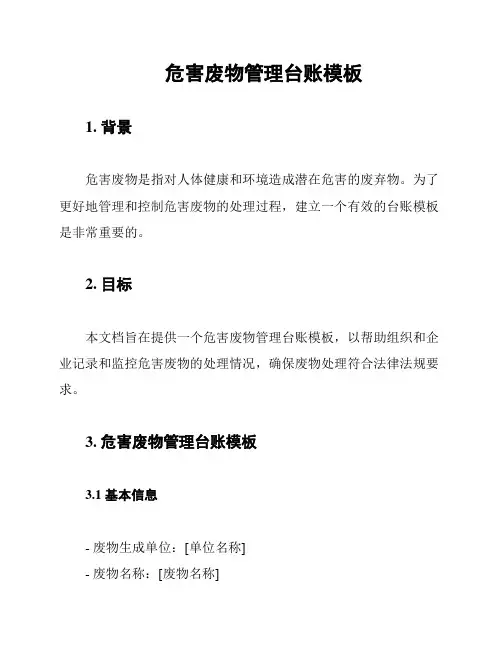 危害废物管理台账模板

1. 背景

危害废物是指对人体健康和环境造成潜在危害的废弃物。为了更好地管理和控制危害废物的处理过程，建立一个有效的台账模板是非常重要的。

2. 目标

本文档旨在提供一个危害废物管理台账模板，以帮助组织和企业记录和监控危害废物的处理情况，确保废物处理符合法律法规要求。

3. 危害废物管理台账模板

3.1 基本信息

- 废物生成单位：[单位名称]
- 废物名称：[废物名称]